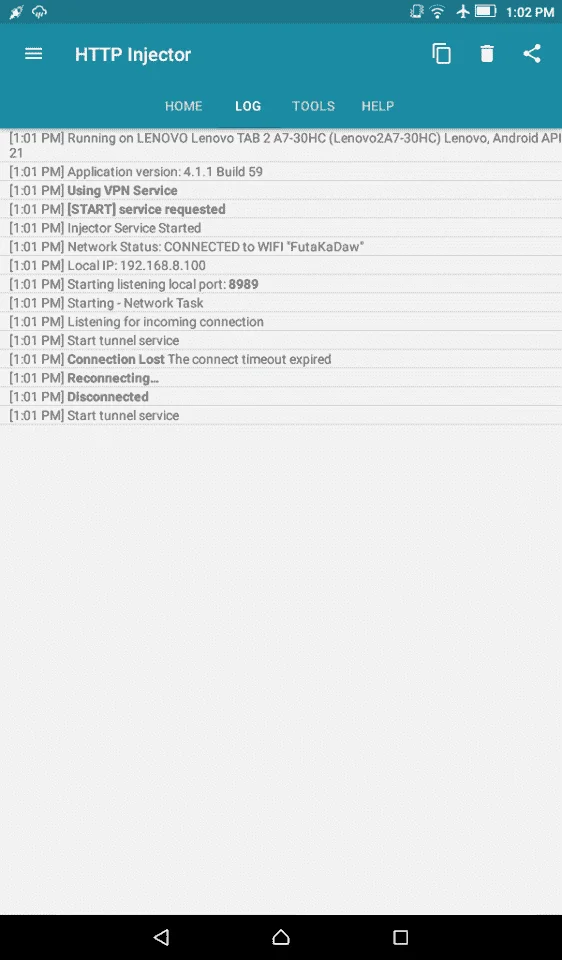 1:02 PM

HTTP Injector

HOME LOG TOOLS HELP

[1:01 PM] Running on LENOVO Lenovo TAB 2 A7-30HC (Lenovo2A7-30HC) Lenovo, Android API 21
[1:01 PM] Application version: 4.1.1 Build 59
[1:01 PM] Using VPN Service
[1:01 PM] [START] service requested
[1:01 PM] Injector Service Started
[1:01 PM] Network Status: CONNECTED to WIFI "FutaKaDaw"
[1:01 PM] Local IP: 192.168.8.100
[1:01 PM] Starting listening local port: 8989
[1:01 PM] Starting - Network Task
[1:01 PM] Listening for incoming connection
[1:01 PM] Start tunnel service
[1:01 PM] Connection Lost The connect timeout expired
[1:01 PM] Reconnecting…
[1:01 PM] Disconnected
[1:01 PM] Start tunnel service